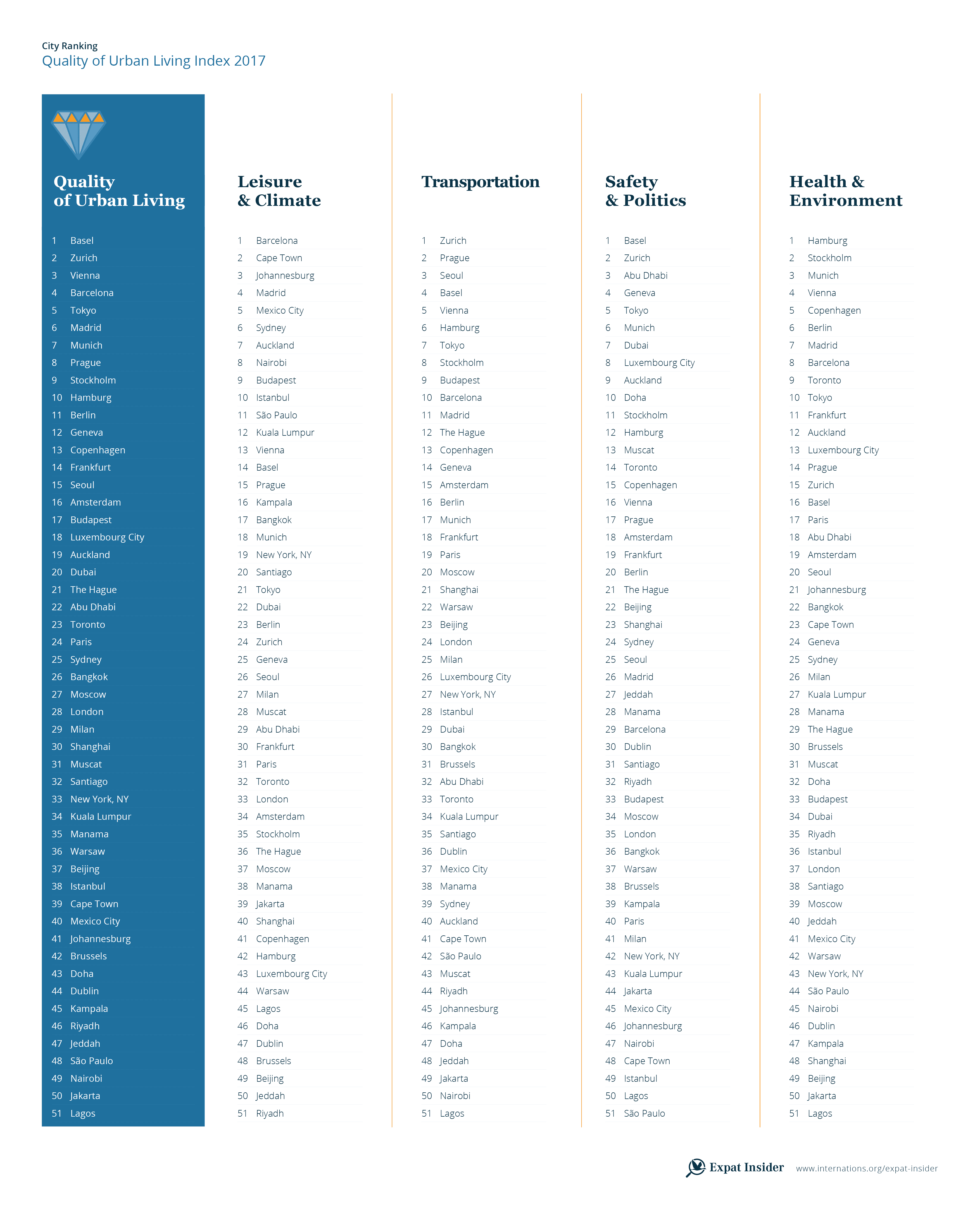 City Ranking
Quality of Urban Living Index 2017

Quality of Urban Living

1 Basel
2 Zurich
3 Vienna
4 Barcelona
5 Tokyo
6 Madrid
7 Munich
8 Prague
9 Stockholm
10 Hamburg
11 Berlin
12 Geneva
13 Copenhagen
14 Frankfurt
15 Seoul
16 Amsterdam
17 Budapest
18 Luxembourg City
19 Auckland
20 Dubai
21 The Hague
22 Abu Dhabi
23 Toronto
24 Paris
25 Sydney
26 Bangkok
27 Moscow
28 London
29 Milan
30 Shanghai
31 Muscat
32 Santiago
33 New York, NY
34 Kuala Lumpur
35 Manama
36 Warsaw
37 Beijing
38 Istanbul
39 Cape Town
40 Mexico City
41 Johannesburg
42 Brussels
43 Doha
44 Dublin
45 Kampala
46 Riyadh
47 Jeddah
48 São Paulo
49 Nairobi
50 Jakarta
51 Lagos

Leisure & Climate

1 Barcelona
2 Cape Town
3 Johannesburg
4 Madrid
5 Mexico City
6 Sydney
7 Auckland
8 Nairobi
9 Budapest
10 Istanbul
11 São Paulo
12 Kuala Lumpur
13 Vienna
14 Basel
15 Prague
16 Kampala
17 Bangkok
18 Munich
19 New York, NY
20 Santiago
21 Tokyo
22 Dubai
23 Berlin
24 Zurich
25 Geneva
26 Seoul
27 Milan
28 Muscat
29 Abu Dhabi
30 Frankfurt
31 Paris
32 Toronto
33 London
34 Amsterdam
35 Stockholm
36 The Hague
37 Moscow
38 Manama
39 Jakarta
40 Shanghai
41 Copenhagen
42 Hamburg
43 Luxembourg City
44 Warsaw
45 Lagos
46 Doha
47 Dublin
48 Brussels
49 Beijing
50 Jeddah
51 Riyadh

Transportation

1 Zurich
2 Prague
3 Seoul
4 Basel
5 Vienna
6 Hamburg
7 Tokyo
8 Stockholm
9 Budapest
10 Barcelona
11 Madrid
12 The Hague
13 Copenhagen
14 Geneva
15 Amsterdam
16 Berlin
17 Munich
18 Frankfurt
19 Paris
20 Moscow
21 Shanghai
22 Warsaw
23 Beijing
24 London
25 Milan
26 Luxembourg City
27 New York, NY
28 Istanbul
29 Dubai
30 Bangkok
31 Brussels
32 Abu Dhabi
33 Toronto
34 Kuala Lumpur
35 Santiago
36 Dublin
37 Mexico City
38 Manama
39 Sydney
40 Auckland
41 Cape Town
42 São Paulo
43 Muscat
44 Riyadh
45 Johannesburg
46 Kampala
47 Doha
48 Jeddah
49 Jakarta
50 Nairobi
51 Lagos

Safety & Politics

1 Basel
2 Zurich
3 Abu Dhabi
4 Geneva
5 Tokyo
6 Munich
7 Dubai
8 Luxembourg City
9 Auckland
10 Doha
11 Stockholm
12 Hamburg
13 Muscat
14 Toronto
15 Copenhagen
16 Vienna
17 Prague
18 Amsterdam
19 Frankfurt
20 Berlin
21 The Hague
22 Beijing
23 Shanghai
24 Sydney
25 Seoul
26 Madrid
27 Jeddah
28 Manama
29 Barcelona
30 Dublin
31 Santiago
32 Riyadh
33 Budapest
34 Moscow
35 London
36 Bangkok
37 Warsaw
38 Brussels
39 Kampala
40 Paris
41 Milan
42 New York, NY
43 Kuala Lumpur
44 Jakarta
45 Mexico City
46 Johannesburg
47 Nairobi
48 Cape Town
49 Istanbul
50 Lagos
51 São Paulo

Health & Environment

1 Hamburg
2 Stockholm
3 Munich
4 Vienna
5 Copenhagen
6 Berlin
7 Madrid
8 Barcelona
9 Toronto
10 Tokyo
11 Frankfurt
12 Auckland
13 Luxembourg City
14 Prague
15 Zurich
16 Basel
17 Paris
18 Abu Dhabi
19 Amsterdam
20 Seoul
21 Johannesburg
22 Bangkok
23 Cape Town
24 Geneva
25 Sydney
26 Milan
27 Kuala Lumpur
28 Manama
29 The Hague
30 Brussels
31 Muscat
32 Doha
33 Budapest
34 Dubai
35 Riyadh
36 Istanbul
37 London
38 Santiago
39 Moscow
40 Jeddah
41 Mexico City
42 Warsaw
43 New York, NY
44 São Paulo
45 Nairobi
46 Dublin
47 Kampala
48 Shanghai
49 Beijing
50 Jakarta
51 Lagos

Expat Insider www.internations.org/expat-insider